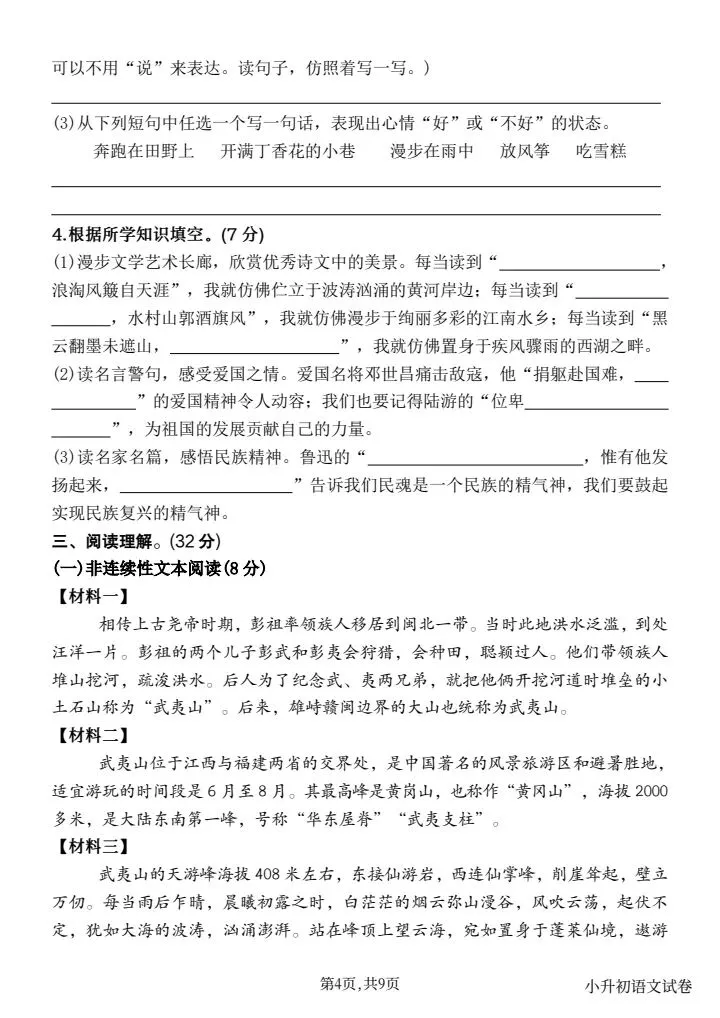 可以不用“说”来表达。读句子，仿照着写一写。）

____

(3)从下列短句中任选一个写一句话，表现出心情“好”或“不好”的状态。

奔跑在田野上 开满丁香花的小巷 漫步在雨中 放风筝 吃雪糕

____

____

4.根据所学知识填空。(7分)

(1)漫步文学艺术长廊，欣赏优秀诗文中的美景。每当读到“____，浪淘风簸自天涯”，我就仿佛伫立于波涛汹涌的黄河岸边；每当读到“____，水村山郭酒旗风”，我就仿佛漫步于绚丽多彩的江南水乡；每当读到“黑云翻墨未遮山，____”，我就仿佛置身于疾风骤雨的西湖之畔。

(2)读名言警句，感受爱国之情。爱国名将邓世昌痛击敌寇，他“捐躯赴国难，____”的爱国精神令人动容；我们也要记得陆游的“位卑____”，为祖国的发展贡献自己的力量。

(3)读名家名篇，感悟民族精神。鲁迅的“____，惟有他发扬起来，____”告诉我们民魂是一个民族的精气神，我们要鼓起实现民族复兴的精气神。

三、阅读理解。(32分)

(一)非连续性文本阅读(8分)

【材料一】

相传上古尧帝时期，彭祖率领族人移居到闽北一带。当时此地洪水泛滥，到处汪洋一片。彭祖的两个儿子彭武和彭夷会狩猎，会种田，聪颖过人。他们带领族人堆山挖河，疏浚洪水。后人为了纪念武、夷两兄弟，就把他俩开挖河道时堆垒的小土石山称为“武夷山”。后来，雄峙赣闽边界的大山也统称为武夷山。

【材料二】

武夷山位于江西与福建两省的交界处，是中国著名的风景旅游区和避暑胜地，适宜游玩的时间段是6月至8月。其最高峰是黄岗山，也称作“黄冈山”，海拔2000多米，是大陆东南第一峰，号称“华东屋脊”“武夷支柱”。

【材料三】

武夷山的天游峰海拔408米左右，东接仙游岩，西连仙掌峰，削崖耸起，壁立万仞。每当雨后乍晴，晨曦初露之时，白茫茫的烟云弥山漫谷，风吹云荡，起伏不定，犹如大海的波涛，汹涌澎湃。站在峰顶上望云海，宛如置身于蓬莱仙境，遨游

第4页,共9页

小升初语文试卷